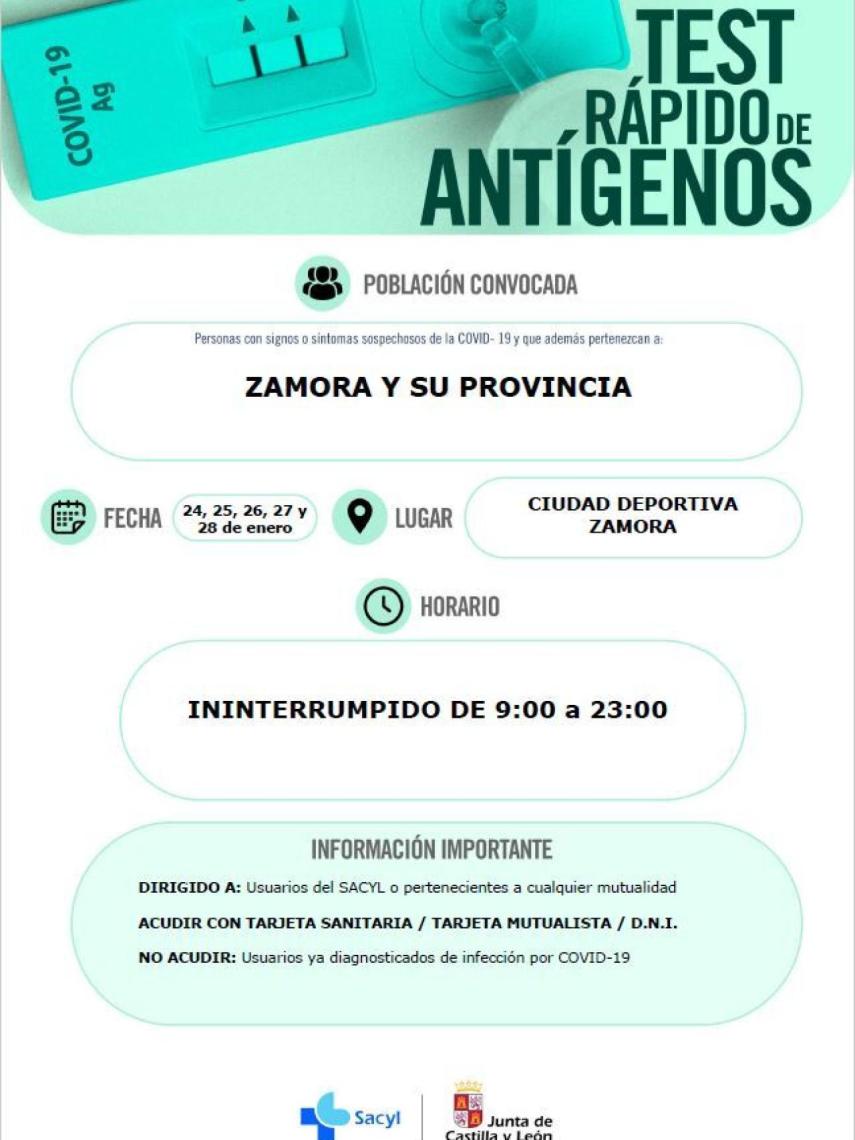 COVID-19
Ag

TEST
RÁPIDO DE
ANTÍGENOS

POBLACIÓN CONVOCADA

Personas con signos o síntomas sospechosos de la COVID- 19 y que además pertenezcan a:

ZAMORA Y SU PROVINCIA

FECHA 24, 25, 26, 27 y 28 de enero

LUGAR CIUDAD DEPORTIVA ZAMORA

HORARIO

ININTERRUMPIDO DE 9:00 a 23:00

INFORMACIÓN IMPORTANTE

DIRIGIDO A: Usuarios del SACYL o pertenecientes a cualquier mutualidad

ACUDIR CON TARJETA SANITARIA / TARJETA MUTUALISTA / D.N.I.

NO ACUDIR: Usuarios ya diagnosticados de infección por COVID-19

Sacyl

Junta de Castilla y León